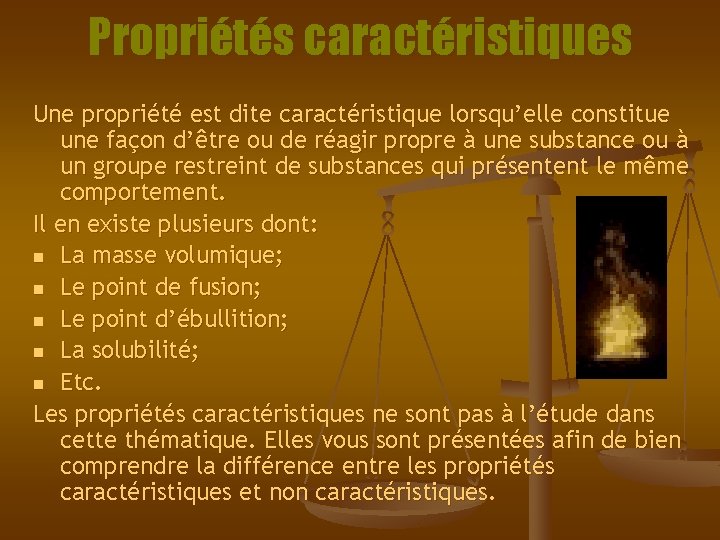 Propriétés caractéristiques

Une propriété est dite caractéristique lorsqu'elle constitue une façon d'être ou de réagir propre à une substance ou à un groupe restreint de substances qui présentent le même comportement.

Il en existe plusieurs dont:

• La masse volumique;
• Le point de fusion;
• Le point d'ébullition;
• La solubilité;
• Etc.

Les propriétés caractéristiques ne sont pas à l'étude dans cette thématique. Elles vous sont présentées afin de bien comprendre la différence entre les propriétés caractéristiques et non caractéristiques.